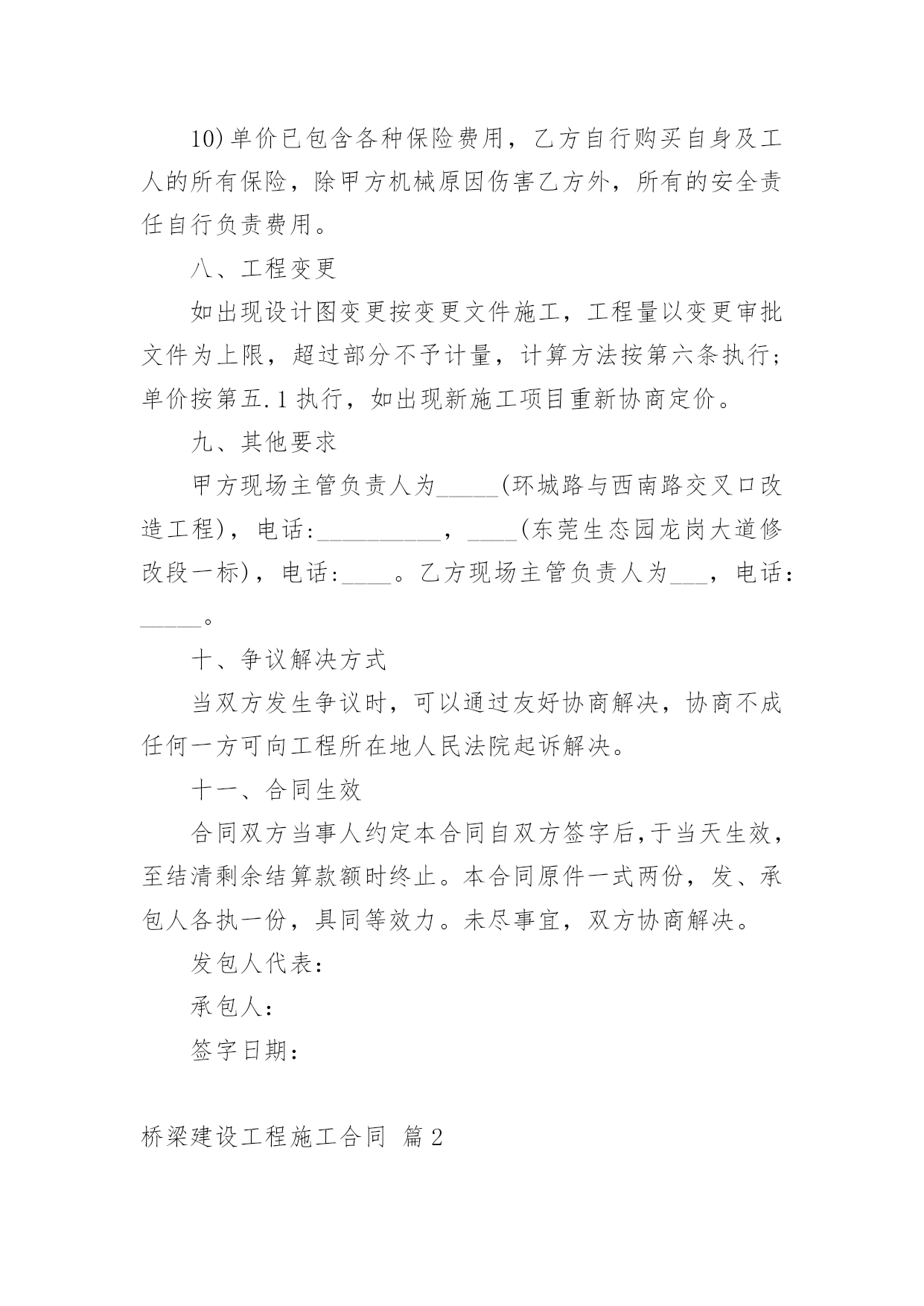 10)单价已包含各种保险费用，乙方自行购买自身及工人的所有保险，除甲方机械原因伤害乙方外，所有的安全责任自行负责费用。

八、工程变更

如出现设计图变更按变更文件施工，工程量以变更审批文件为上限，超过部分不予计量，计算方法按第六条执行；单价按第五.1执行，如出现新施工项目重新协商定价。

九、其他要求

甲方现场主管负责人为_____(环城路与西南路交叉口改造工程)，电话:__________，____(东莞生态园龙岗大道修改段一标)，电话:____。乙方现场主管负责人为___，电话:_____。

十、争议解决方式

当双方发生争议时，可以通过友好协商解决，协商不成任何一方可向工程所在地人民法院起诉解决。

十一、合同生效

合同双方当事人约定本合同自双方签字后,于当天生效，至结清剩余结算款额时终止。本合同原件一式两份，发、承包人各执一份，具同等效力。未尽事宜，双方协商解决。

发包人代表:

承包人:

签字日期:

桥梁建设工程施工合同 篇2